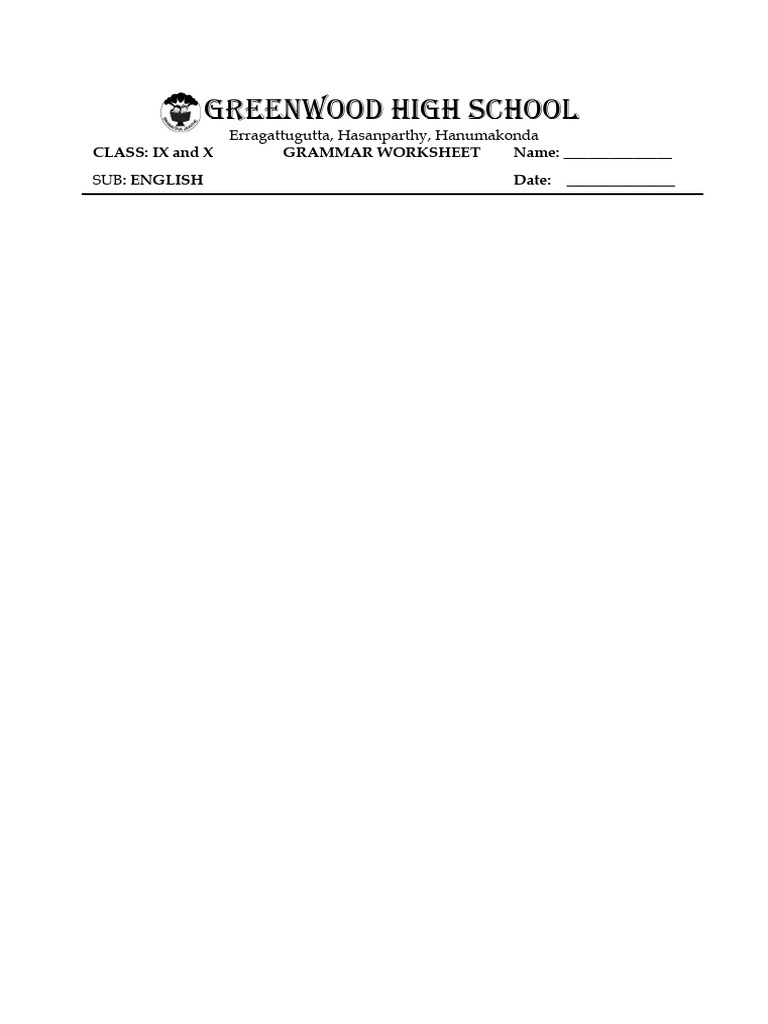 GREENWOOD HIGH SCHOOL

Erragattugutta, Hasanparthy, Hanumakonda

CLASS: IX and X GRAMMAR WORKSHEET Name: ____

SUB: ENGLISH Date: ____